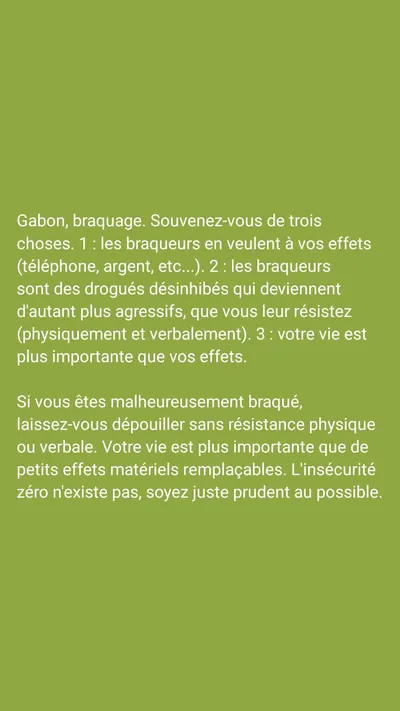 Gabon, braquage. Souvenez-vous de trois choses. 1 : les braqueurs en veulent à vos effets (téléphone, argent, etc...). 2 : les braqueurs sont des drogués désinhibés qui deviennent d'autant plus agressifs, que vous leur résistez (physiquement et verbalement). 3 : votre vie est plus importante que vos effets.

Si vous êtes malheureusement braqué, laissez-vous dépouiller sans résistance physique ou verbale. Votre vie est plus importante que de petits effets matériels remplaçables. L'insécurité zéro n'existe pas, soyez juste prudent au possible.